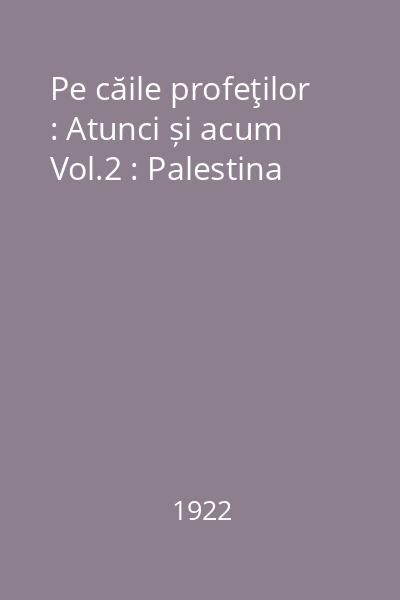 Pe căile profeţilor : Atunci și acum Vol.2 : Palestina

1922